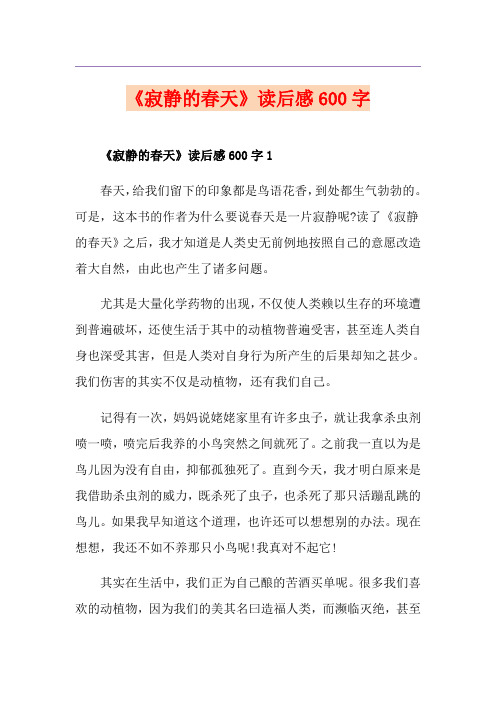 《寂静的春天》读后感600字

《寂静的春天》读后感600字1

春天，给我们留下的印象都是鸟语花香，到处都生气勃勃的。可是，这本书的作者为什么要说春天是一片寂静呢?读了《寂静的春天》之后，我才知道是人类史无前例地按照自己的意愿改造着大自然，由此也产生了诸多问题。

尤其是大量化学药物的出现，不仅使人类赖以生存的环境遭到普遍破坏，还使生活于其中的动植物普遍受害，甚至连人类自身也深受其害，但是人类对自身行为所产生的后果却知之甚少。我们伤害的其实不仅是动植物，还有我们自己。

记得有一次，妈妈说姥姥家里有许多虫子，就让我拿杀虫剂喷一喷，喷完后我养的小鸟突然之间就死了。之前我一直以为是鸟儿因为没有自由，抑郁孤独死了。直到今天，我才明白原来是我借助杀虫剂的威力，既杀死了虫子，也杀死了那只活蹦乱跳的鸟儿。如果我早知道这个道理，也许还可以想想别的办法。现在想想，我还不如不养那只小鸟呢!我真对不起它!

其实在生活中，我们正为自己酿的苦酒买单呢。很多我们喜欢的动植物，因为我们的美其名曰造福人类，而濒临灭绝，甚至